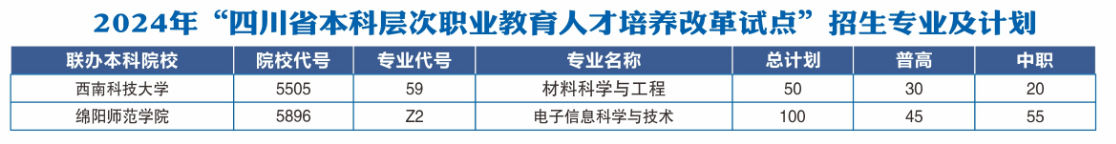 2024年“四川省本科层次职业教育人才培养改革试点”招生专业及计划

| 联办本科院校 | 院校代号 | 专业代号 | 专业名称 | 总计划 | 普高 | 中职 |
|---|---|---|---|---|---|---|
| 西南科技大学 | 5505 | 59 | 材料科学与工程 | 50 | 30 | 20 |
| 绵阳师范学院 | 5896 | Z2 | 电子信息科学与技术 | 100 | 45 | 55 |